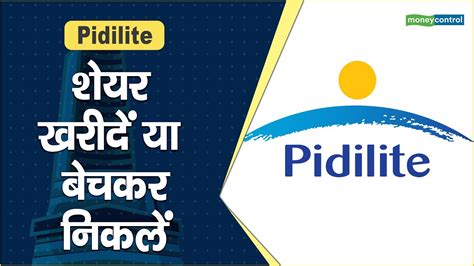 Pidilite

शेयर खरीदें या बेचकर निकलें

moneycontrol

Pidilite